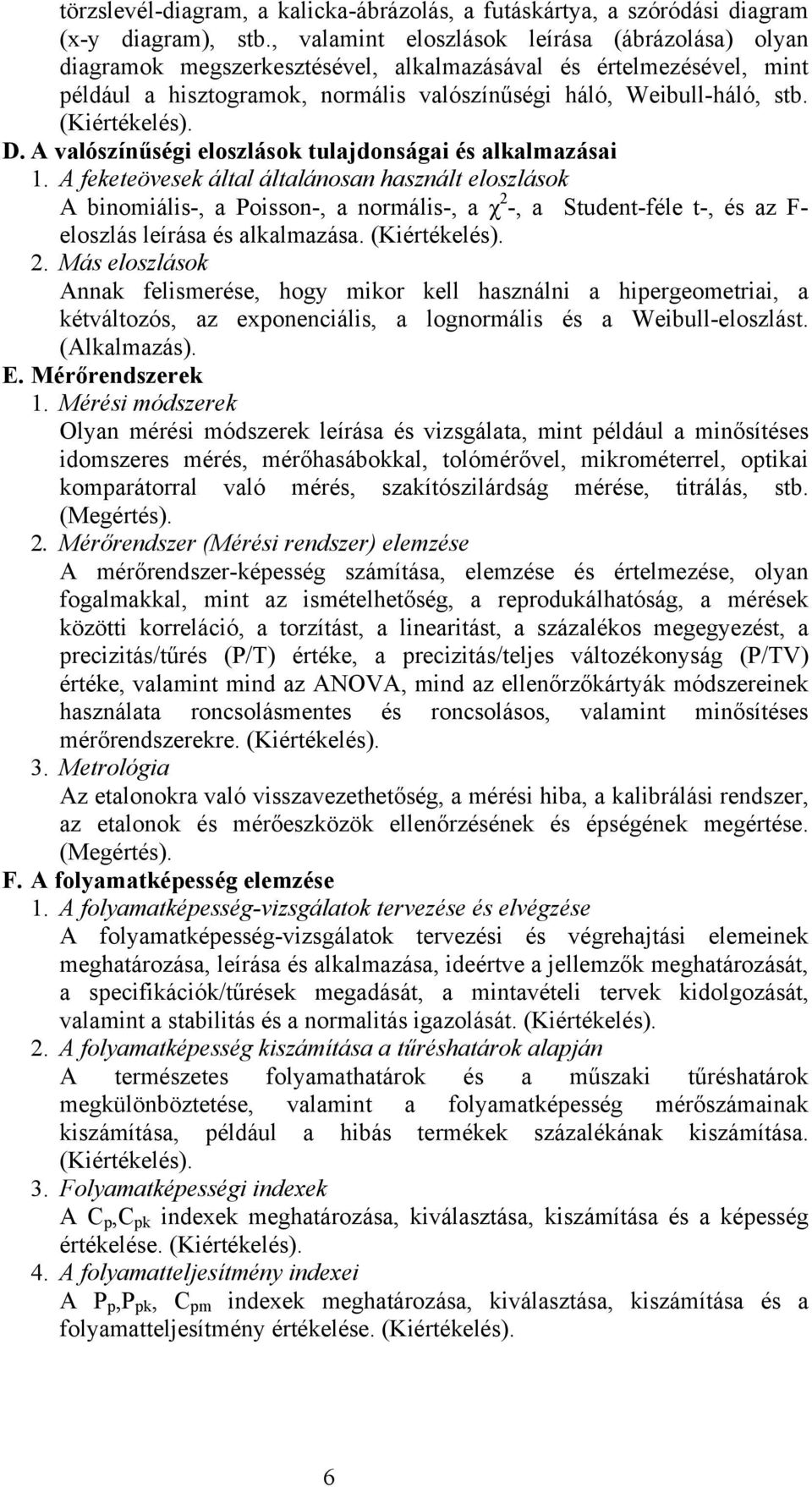 törzslevél-diagram, a kalicka-ábrázolás, a futáskártya, a szóródási diagram (x-y diagram), stb., valamint eloszlások leírása (ábrázolása) olyan diagramok megszerkesztésével, alkalmazásával és értelmezésével, mint például a hisztogramok, normális valószínűségi háló, Weibull-háló, stb. (Kiértékelés).

D. A valószínűségi eloszlások tulajdonságai és alkalmazásai

1. A feketeövesek által általánosan használt eloszlások

A binomiális-, a Poisson-, a normális-, a $\chi^2$-, a Student-féle t-, és az F-eloszlás leírása és alkalmazása. (Kiértékelés).

2. Más eloszlások

Annak felismerése, hogy mikor kell használni a hipergeometriai, a kétváltozós, az exponenciális, a lognormális és a Weibull-eloszlást. (Alkalmazás).

E. Mérőrendszerek

1. Mérési módszerek

Olyan mérési módszerek leírása és vizsgálata, mint például a minősítéses idomszeres mérés, mérőhasábokkal, tolómérővel, mikrométerrel, optikai komparátorral való mérés, szakítószilárdság mérése, titrálás, stb. (Megértés).

2. Mérőrendszer (Mérési rendszer) elemzése

A mérőrendszer-képesség számítása, elemzése és értelmezése, olyan fogalmakkal, mint az ismételhetőség, a reprodukálhatóság, a mérések közötti korreláció, a torzítást, a linearitást, a százalékos megegyezést, a precizitás/tűrés (P/T) értéke, a precizitás/teljes változékonyság (P/TV) értéke, valamint mind az ANOVA, mind az ellenőrzőkártyák módszereinek használata roncsolásmentes és roncsolásos, valamint minősítéses mérőrendszerekre. (Kiértékelés).

3. Metrológia

Az etalonokra való visszavezethetőség, a mérési hiba, a kalibrálási rendszer, az etalonok és mérőeszközök ellenőrzésének és épségének megértése. (Megértés).

F. A folyamatképesség elemzése

1. A folyamatképesség-vizsgálatok tervezése és elvégzése

A folyamatképesség-vizsgálatok tervezési és végrehajtási elemeinek meghatározása, leírása és alkalmazása, ideértve a jellemzők meghatározását, a specifikációk/tűrések megadását, a mintavételi tervek kidolgozását, valamint a stabilitás és a normalitás igazolását. (Kiértékelés).

2. A folyamatképesség kiszámítása a tűréshatárok alapján

A természetes folyamathatárok és a műszaki tűréshatárok megkülönböztetése, valamint a folyamatképesség mérőszámainak kiszámítása, például a hibás termékek százalékának kiszámítása. (Kiértékelés).

3. Folyamatképességi indexek

A $C_p$,$C_{pk}$ indexek meghatározása, kiválasztása, kiszámítása és a képesség értékelése. (Kiértékelés).

4. A folyamatteljesítmény indexei

A $P_p$,$P_{pk}$, $C_{pm}$ indexek meghatározása, kiválasztása, kiszámítása és a folyamatteljesítmény értékelése. (Kiértékelés).

6